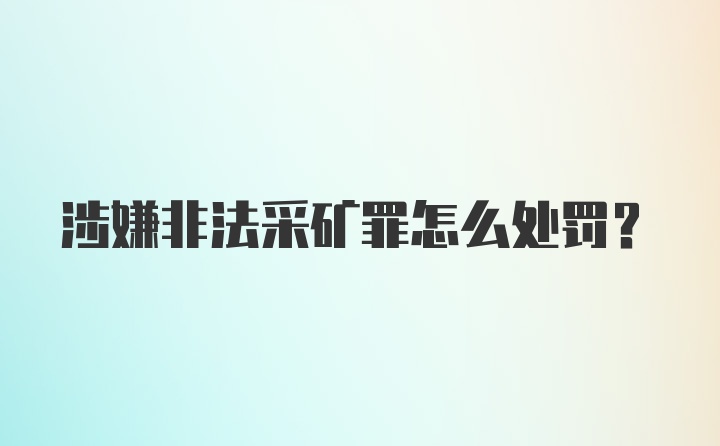 涉嫌非法采矿罪怎么处罚？